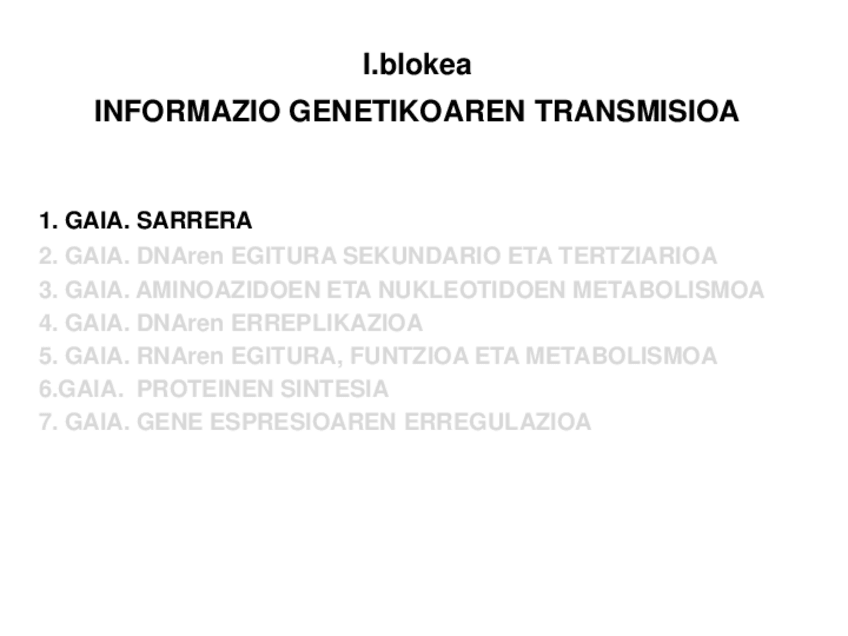 I.blokea
INFORMAZIO GENETIKOAREN TRANSMISIOA

1. GAIA. SARRERA
2. GAIA. DNAren EGITURA SEKUNDARIO ETA TERTZIARIOA
3. GAIA. AMINOAZIDOEN ETA NUKLEOTIDOEN METABOLISMOA
4. GAIA. DNAren ERREPLIKAZIOA
5. GAIA. RNAren EGITURA, FUNTZIOA ETA METABOLISMOA
6.GAIA. PROTEINEN SINTESIA
7. GAIA. GENE ESPRESIOAREN ERREGULAZIOA